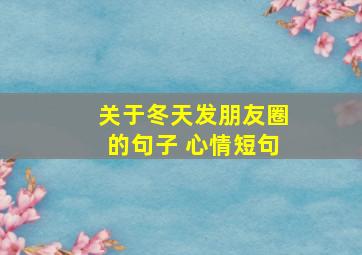 关于冬天发朋友圈的句子 心情短句